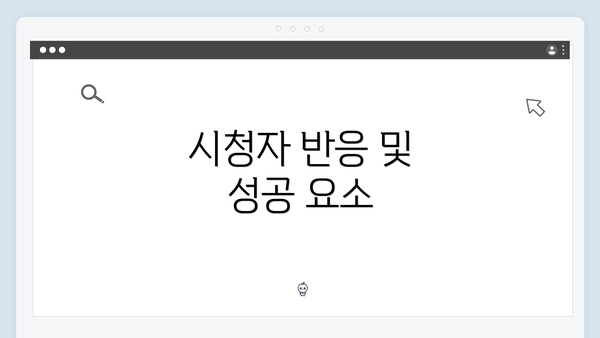 시청자 반응 및
성공 요소